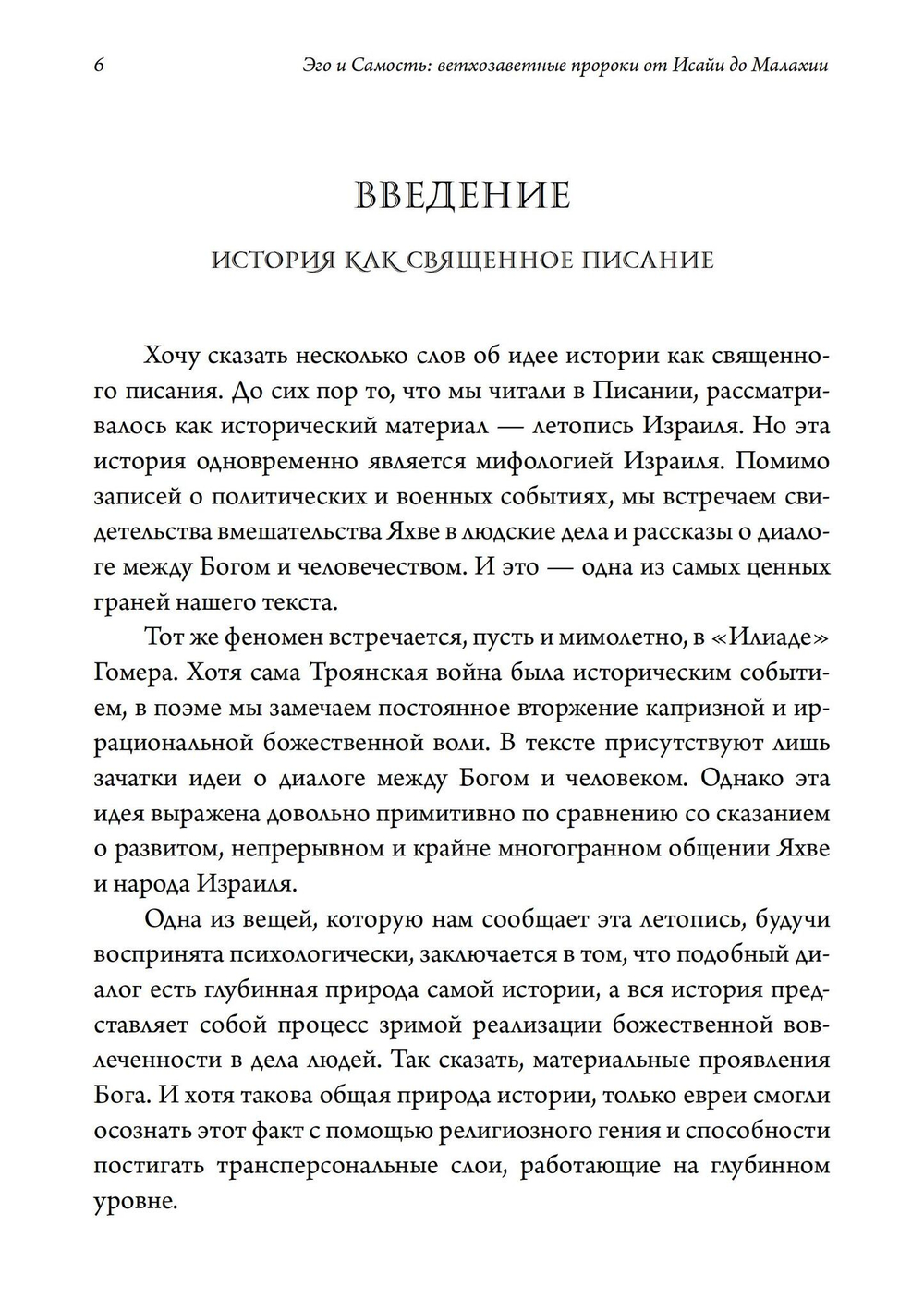 6 Эго и Самость: ветхозаветные пророки от Исайи до Малахии

ВВЕДЕНИЕ

ИСТОРИЯ КАК СВЯЩЕННОЕ ПИСАНИЕ

Хочу сказать несколько слов об идее истории как священного писания. До сих пор то, что мы читали в Писании, рассматривалось как исторический материал — летопись Израиля. Но эта история одновременно является мифологией Израиля. Помимо записей о политических и военных событиях, мы встречаем свидетельства вмешательства Яхве в людские дела и рассказы о диалоге между Богом и человечеством. И это — одна из самых ценных граней нашего текста.

Тот же феномен встречается, пусть и мимолетно, в «Илиаде» Гомера. Хотя сама Троянская война была историческим событием, в поэме мы замечаем постоянное вторжение капризной и иррациональной божественной воли. В тексте присутствуют лишь зачатки идеи о диалоге между Богом и человеком. Однако эта идея выражена довольно примитивно по сравнению со сказанием о развитом, непрерывном и крайне многогранном общении Яхве и народа Израиля.

Одна из вещей, которую нам сообщает эта летопись, будучи воспринята психологически, заключается в том, что подобный диалог есть глубинная природа самой истории, а вся история представляет собой процесс зримой реализации божественной вовлеченности в дела людей. Так сказать, материальные проявления Бога. И хотя такова общая природа истории, только евреи смогли осознать этот факт с помощью религиозного гения и способности постигать трансперсональные слои, работающие на глубинном уровне.